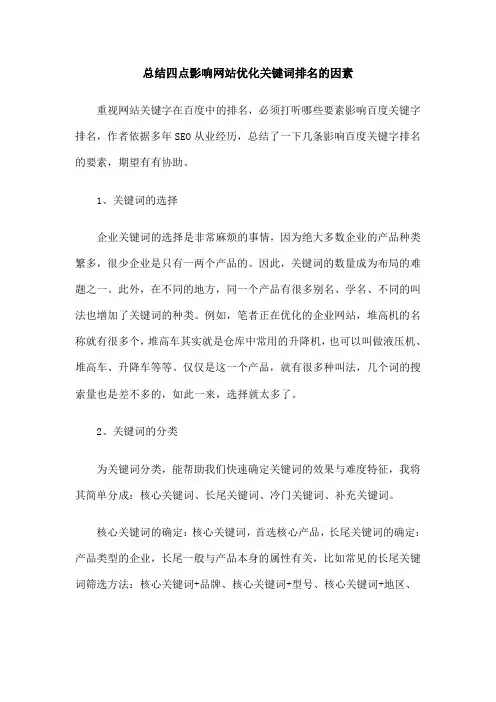 总结四点影响网站优化关键词排名的因素

重视网站关键字在百度中的排名，必须打听哪些要素影响百度关键字排名，作者依据多年SEO从业经历，总结了一下几条影响百度关键字排名的要素，期望有有协助。

1、关键词的选择

企业关键词的选择是非常麻烦的事情，因为绝大多数企业的产品种类繁多，很少企业是只有一两个产品的。因此，关键词的数量成为布局的难题之一。此外，在不同的地方，同一个产品有很多别名、学名、不同的叫法也增加了关键词的种类。例如，笔者正在优化的企业网站，堆高机的名称就有很多个，堆高车其实就是仓库中常用的升降机，也可以叫做液压机、堆高车、升降车等等。仅仅是这一个产品，就有很多种叫法，几个词的搜索量也是差不多的，如此一来，选择就太多了。

2、关键词的分类

为关键词分类，能帮助我们快速确定关键词的效果与难度特征，我将其简单分成：核心关键词、长尾关键词、冷门关键词、补充关键词。

核心关键词的确定：核心关键词，首选核心产品，长尾关键词的确定：产品类型的企业，长尾一般与产品本身的属性有关，比如常见的长尾关键词筛选方法：核心关键词+品牌、核心关键词+型号、核心关键词+地区、